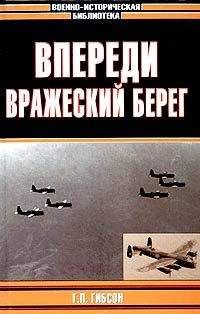 ВОЕННО-ИСТОРИЧЕСКАЯ БИБЛИОТЕКА

ВПЕРЕДИ ВРАЖЕСКИЙ БЕРЕГ

Г.П. ГИБСОН